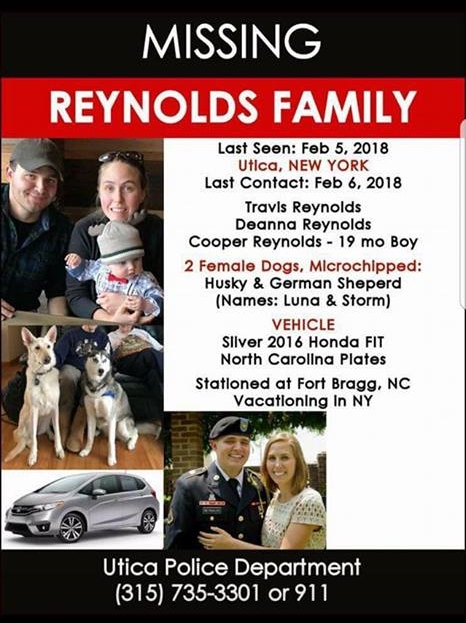 MISSING

REYNOLDS FAMILY

Last Seen: Feb 5, 2018
Utica, NEW YORK
Last Contact: Feb 6, 2018

Travis Reynolds
Deanna Reynolds
Cooper Reynolds - 19 mo Boy

2 Female Dogs, Microchipped:
Husky & German Sheperd
(Names: Luna & Storm)

VEHICLE
Silver 2016 Honda FIT
North Carolina Plates

Stationed at Fort Bragg, NC
Vacationing in NY

Utica Police Department
(315) 735-3301 or 911